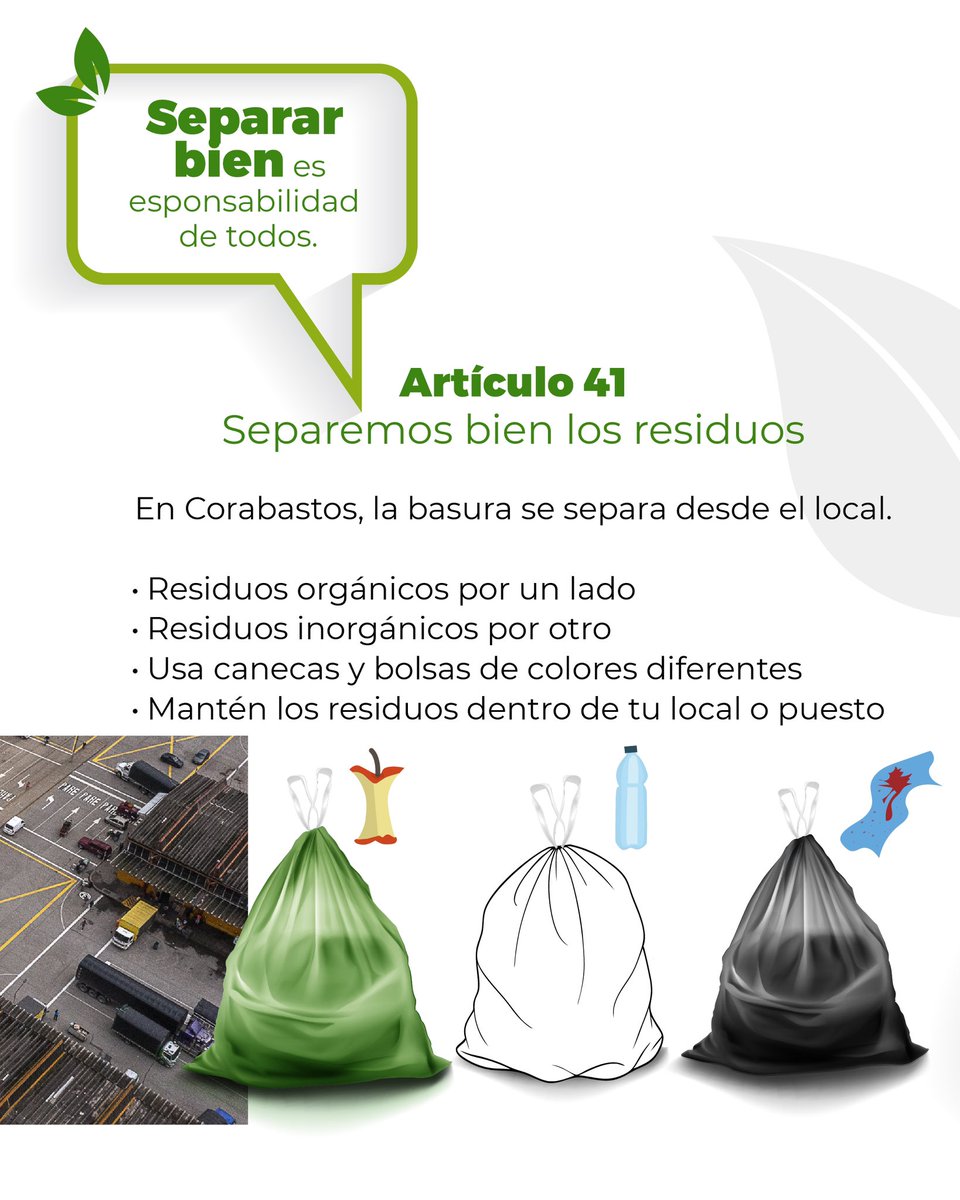 Separar bien es esponsabilidad de todos.

Artículo 41
Separemos bien los residuos

En Corabastos, la basura se separa desde el local.

• Residuos orgánicos por un lado
• Residuos inorgánicos por otro
• Usa canecas y bolsas de colores diferentes
• Mantén los residuos dentro de tu local o puesto

PARE PARE PARE